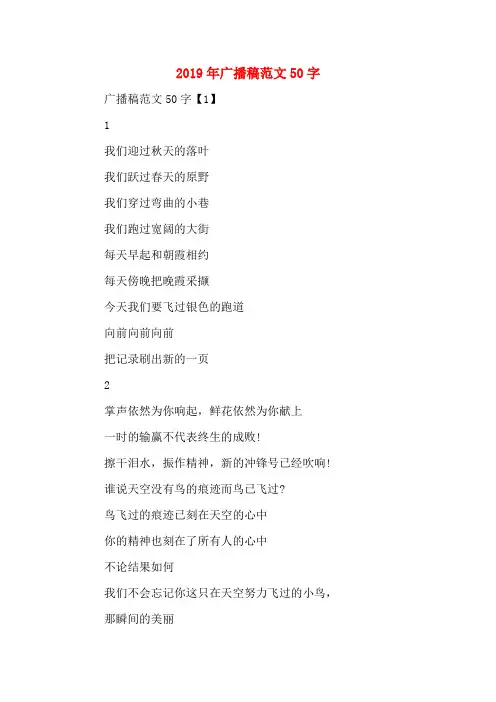 2019年广播稿范文50字

广播稿范文50字【1】

1

我们迎过秋天的落叶

我们跃过春天的原野

我们穿过弯曲的小巷

我们跑过宽阔的大街

每天早起和朝霞相约

每天傍晚把晚霞采撷

今天我们要飞过银色的跑道

向前向前向前

把记录刷出新的一页

2

掌声依然为你响起，鲜花依然为你献上

一时的输赢不代表终生的成败!

擦干泪水，振作精神，新的冲锋号已经吹响!

谁说天空没有鸟的痕迹而鸟已飞过?

鸟飞过的痕迹已刻在天空的心中

你的精神也刻在了所有人的心中

不论结果如何

我们不会忘记你这只在天空努力飞过的小鸟，

那瞬间的美丽